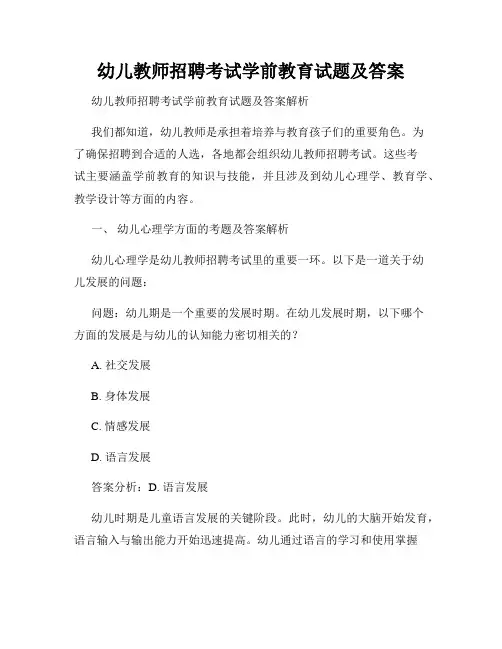 幼儿教师招聘考试学前教育试题及答案

幼儿教师招聘考试学前教育试题及答案解析

我们都知道，幼儿教师是承担着培养与教育孩子们的重要角色。为了确保招聘到合适的人选，各地都会组织幼儿教师招聘考试。这些考试主要涵盖学前教育的知识与技能，并且涉及到幼儿心理学、教育学、教学设计等方面的内容。

一、 幼儿心理学方面的考题及答案解析

幼儿心理学是幼儿教师招聘考试里的重要一环。以下是一道关于幼儿发展的问题：

问题：幼儿期是一个重要的发展时期。在幼儿发展时期，以下哪个方面的发展是与幼儿的认知能力密切相关的？

A. 社交发展

B. 身体发展

C. 情感发展

D. 语言发展

答案分析：D. 语言发展

幼儿时期是儿童语言发展的关键阶段。此时，幼儿的大脑开始发育，语言输入与输出能力开始迅速提高。幼儿通过语言的学习和使用掌握